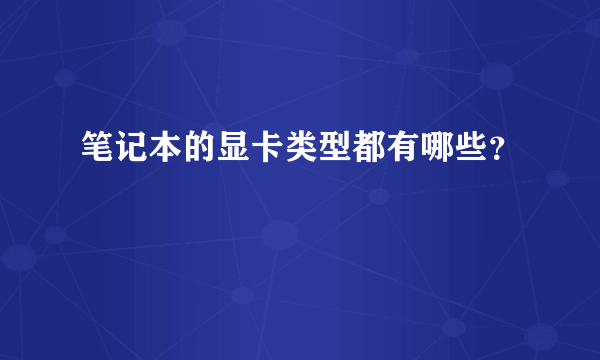 笔记本的显卡类型都有哪些？